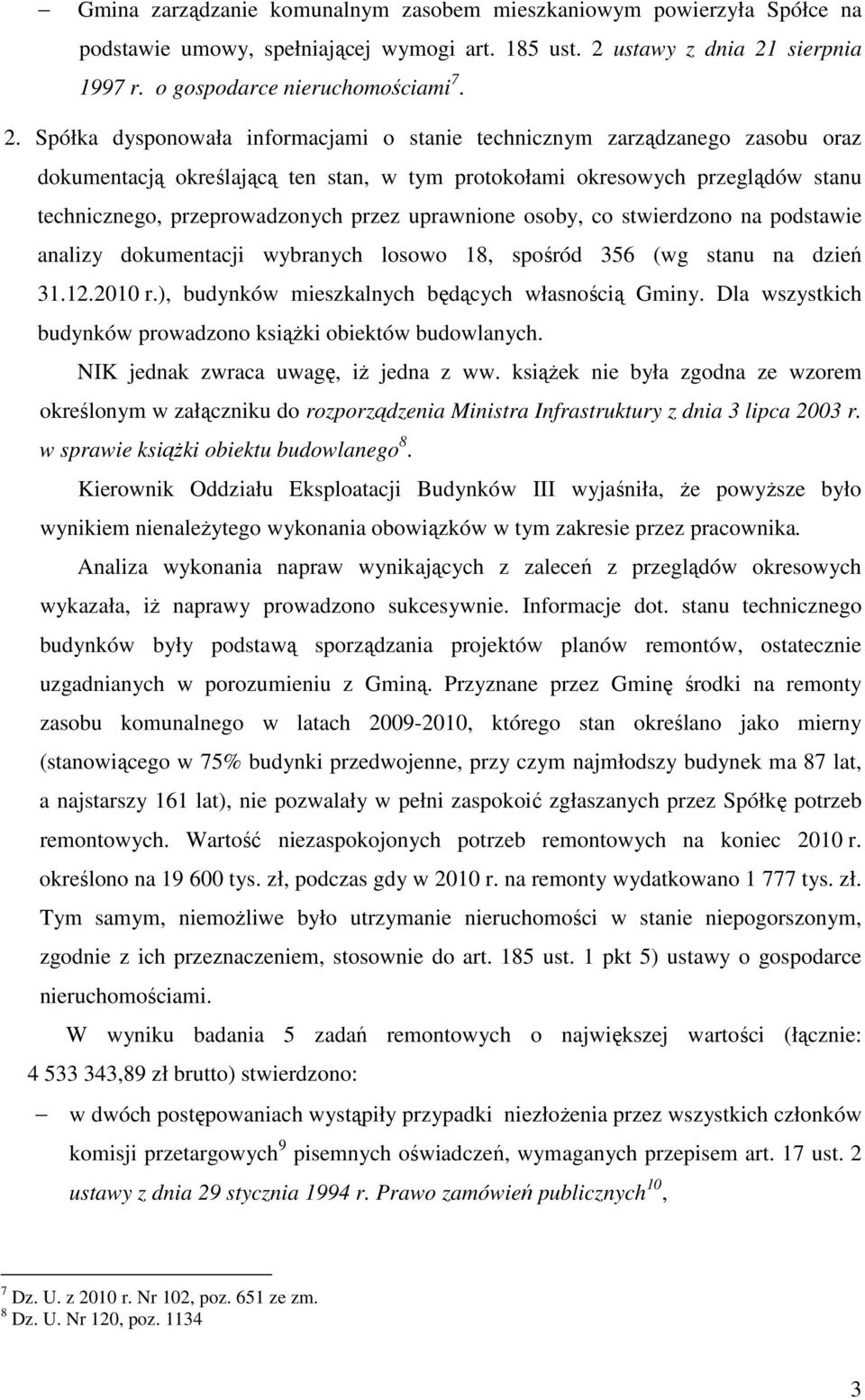 – Gmina zarządzanie komunalnym zasobem mieszkaniowym powierzyła Spółce na podstawie umowy, spełniającej wymogi art. 185 ust. 2 ustawy z dnia 21 sierpnia 1997 r. o gospodarce nieruchomościami$^7$.

2. Spółka dysponowała informacjami o stanie technicznym zarządzanego zasobu oraz dokumentacją określającą ten stan, w tym protokołami okresowych przeglądów stanu technicznego, przeprowadzonych przez uprawnione osoby, co stwierdzono na podstawie analizy dokumentacji wybranych losowo 18, spośród 356 (wg stanu na dzień 31.12.2010 r.), budynków mieszkalnych będących własnością Gminy. Dla wszystkich budynków prowadzono książki obiektów budowlanych.

NIK jednak zwraca uwagę, iż jedna z ww. książek nie była zgodna ze wzorem określonym w załączniku do rozporządzenia Ministra Infrastruktury z dnia 3 lipca 2003 r. w sprawie książki obiektu budowlanego$^8$.

Kierownik Oddziału Eksploatacji Budynków III wyjaśniła, że powyższe było wynikiem nienależytego wykonania obowiązków w tym zakresie przez pracownika.

Analiza wykonania napraw wynikających z zaleceń z przeglądów okresowych wykazała, iż naprawy prowadzono sukcesywnie. Informacje dot. stanu technicznego budynków były podstawą sporządzania projektów planów remontów, ostatecznie uzgadnianych w porozumieniu z Gminą. Przyznane przez Gminę środki na remonty zasobu komunalnego w latach 2009-2010, którego stan określano jako mierny (stanowiącego w 75% budynki przedwojenne, przy czym najmłodszy budynek ma 87 lat, a najstarszy 161 lat), nie pozwalały w pełni zaspokoić zgłaszanych przez Spółkę potrzeb remontowych. Wartość niezaspokojonych potrzeb remontowych na koniec 2010 r. określono na 19 600 tys. zł, podczas gdy w 2010 r. na remonty wydatkowano 1 777 tys. zł. Tym samym, niemożliwe było utrzymanie nieruchomości w stanie niepogorszonym, zgodnie z ich przeznaczeniem, stosownie do art. 185 ust. 1 pkt 5) ustawy o gospodarce nieruchomościami.

W wyniku badania 5 zadań remontowych o największej wartości (łącznie: 4 533 343,89 zł brutto) stwierdzono:

– w dwóch postępowaniach wystąpiły przypadki niezłożenia przez wszystkich członków komisji przetargowych$^9$ pisemnych oświadczeń, wymaganych przepisem art. 17 ust. 2 ustawy z dnia 29 stycznia 1994 r. Prawo zamówień publicznych$^{10}$,

$^7$ Dz. U. z 2010 r. Nr 102, poz. 651 ze zm.
$^8$ Dz. U. Nr 120, poz. 1134

3